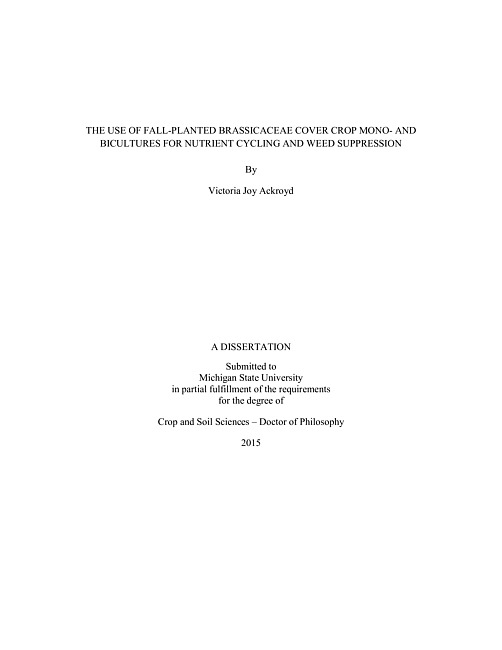 THE USE OF FALL-PLANTED BRASSICACEAE COVER CROP MONO- AND BICULTURES FOR NUTRIENT CYCLING AND WEED SUPPRESSION

By

Victoria Joy Ackroyd

A DISSERTATION

Submitted to
Michigan State University
in partial fulfillment of the requirements
for the degree of

Crop and Soil Sciences – Doctor of Philosophy

2015